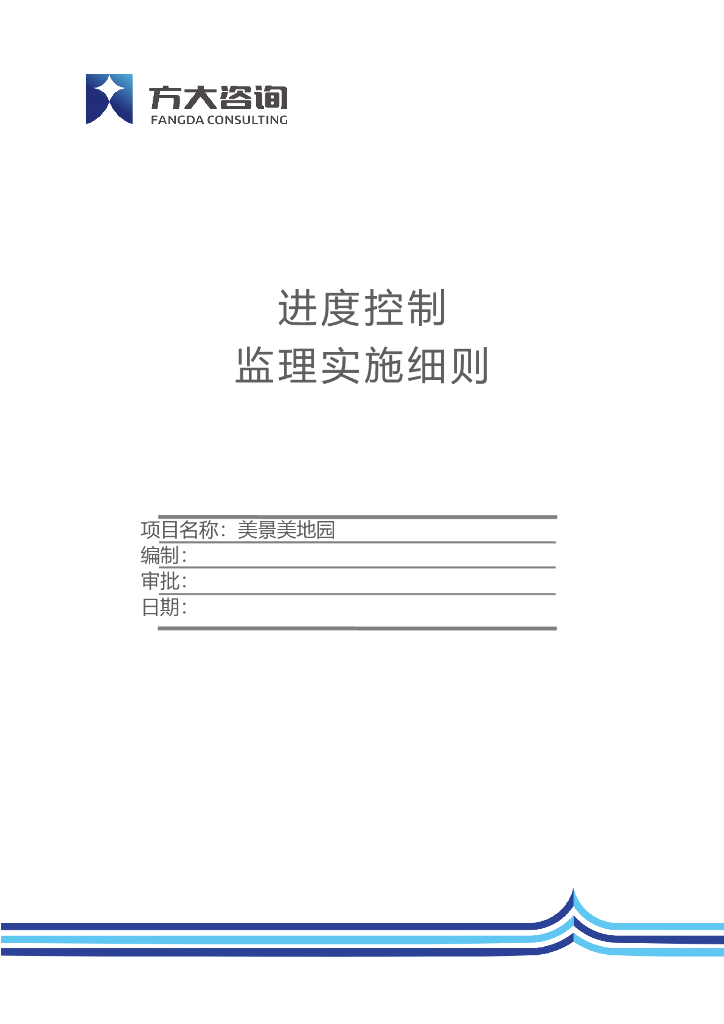 方大咨询
FANGDA CONSULTING

进度控制
监理实施细则

项目名称：美景美地园
编制：
审批：
日期：